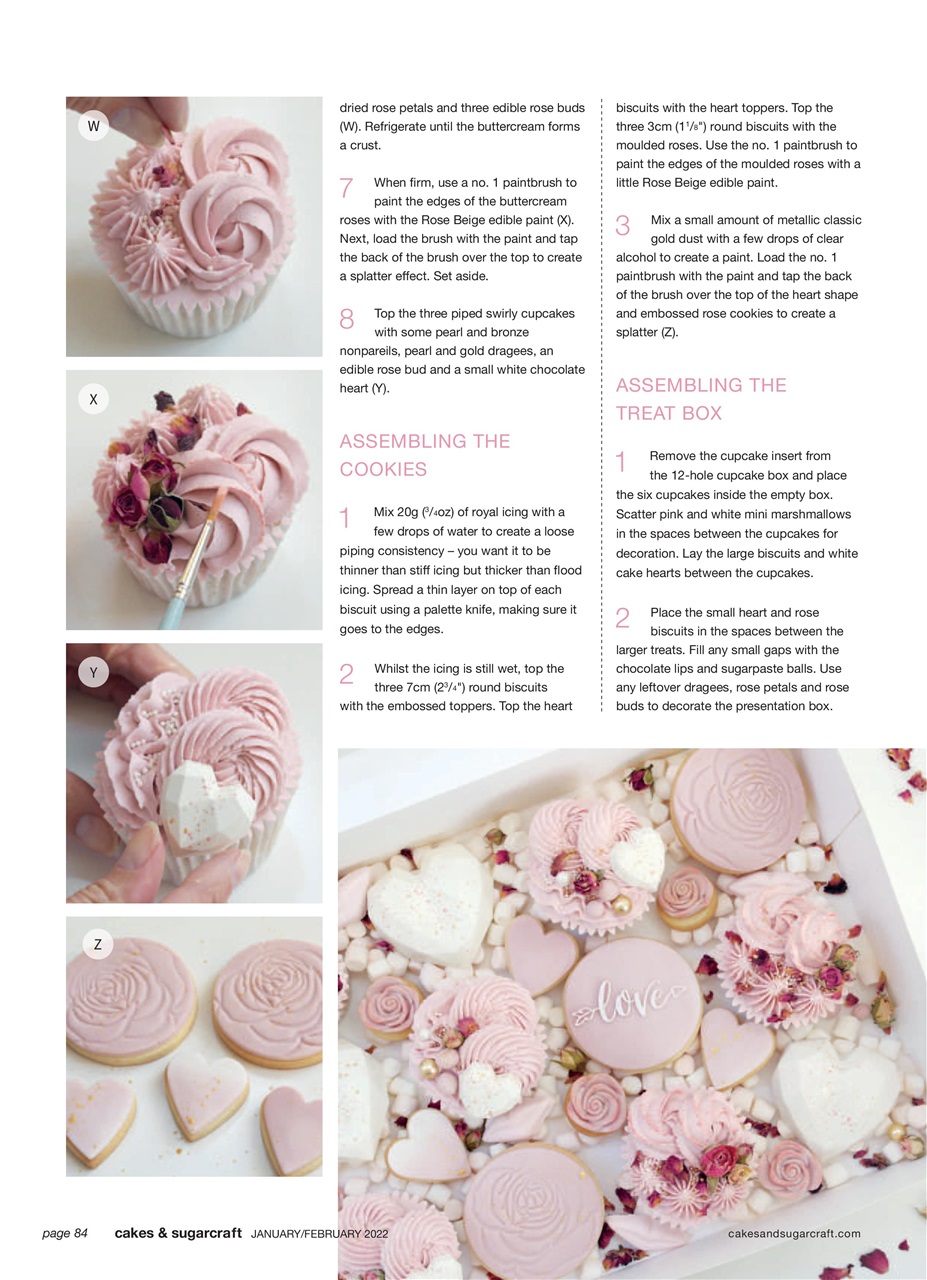 W

X

Y

Z

dried rose petals and three edible rose buds (W). Refrigerate until the buttercream forms a crust.

7 When firm, use a no. 1 paintbrush to paint the edges of the buttercream roses with the Rose Beige edible paint (X). Next, load the brush with the paint and tap the back of the brush over the top to create a splatter effect. Set aside.

8 Top the three piped swirly cupcakes with some pearl and bronze nonpareils, pearl and gold dragees, an edible rose bud and a small white chocolate heart (Y).

ASSEMBLING THE COOKIES

1 Mix 20g ($^3/_4$oz) of royal icing with a few drops of water to create a loose piping consistency – you want it to be thinner than stiff icing but thicker than flood icing. Spread a thin layer on top of each biscuit using a palette knife, making sure it goes to the edges.

2 Whilst the icing is still wet, top the three 7cm ($2^3/_4$") round biscuits with the embossed toppers. Top the heart biscuits with the heart toppers. Top the three 3cm ($1^1/_8$") round biscuits with the moulded roses. Use the no. 1 paintbrush to paint the edges of the moulded roses with a little Rose Beige edible paint.

3 Mix a small amount of metallic classic gold dust with a few drops of clear alcohol to create a paint. Load the no. 1 paintbrush with the paint and tap the back of the brush over the top of the heart shape and embossed rose cookies to create a splatter (Z).

ASSEMBLING THE TREAT BOX

1 Remove the cupcake insert from the 12-hole cupcake box and place the six cupcakes inside the empty box. Scatter pink and white mini marshmallows in the spaces between the cupcakes for decoration. Lay the large biscuits and white cake hearts between the cupcakes.

2 Place the small heart and rose biscuits in the spaces between the larger treats. Fill any small gaps with the chocolate lips and sugarpaste balls. Use any leftover dragees, rose petals and rose buds to decorate the presentation box.

love

page 84 cakes & sugarcraft JANUARY/FEBRUARY 2022 cakesandsugarcraft.com